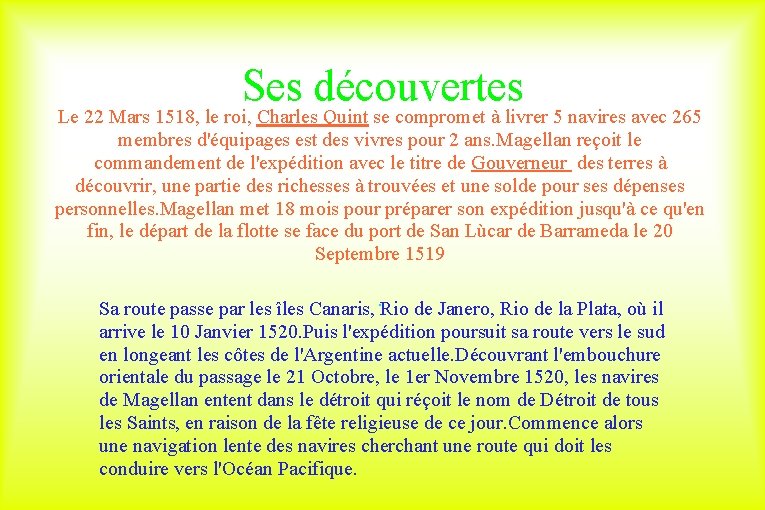 Ses découvertes

Le 22 Mars 1518, le roi, Charles Quint se compromet à livrer 5 navires avec 265 membres d'équipages est des vivres pour 2 ans.Magellan reçoit le commandement de l'expédition avec le titre de Gouverneur des terres à découvrir, une partie des richesses à trouvées et une solde pour ses dépenses personnelles.Magellan met 18 mois pour préparer son expédition jusqu'à ce qu'en fin, le départ de la flotte se face du port de San Lùcar de Barrameda le 20 Septembre 1519

Sa route passe par les îles Canaris, Rio de Janero, Rio de la Plata, où il arrive le 10 Janvier 1520.Puis l'expédition poursuit sa route vers le sud en longeant les côtes de l'Argentine actuelle.Découvrant l'embouchure orientale du passage le 21 Octobre, le 1er Novembre 1520, les navires de Magellan entent dans le détroit qui réçoit le nom de Détroit de tous les Saints, en raison de la fête religieuse de ce jour.Commence alors une navigation lente des navires cherchant une route qui doit les conduire vers l'Océan Pacifique.